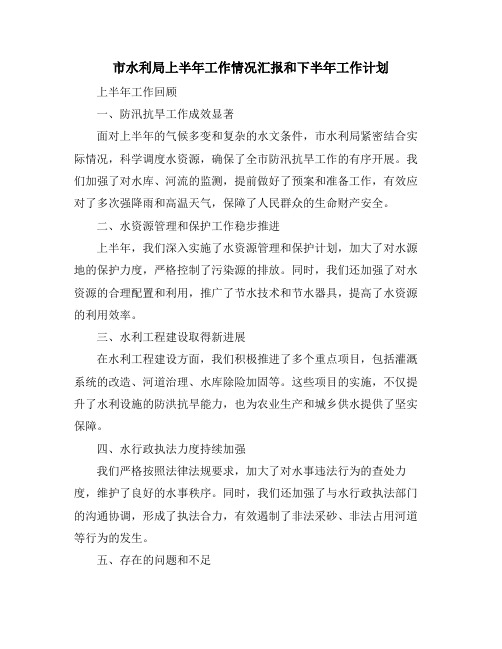 市水利局上半年工作情况汇报和下半年工作计划

上半年工作回顾

一、防汛抗旱工作成效显著

面对上半年的气候多变和复杂的水文条件，市水利局紧密结合实际情况，科学调度水资源，确保了全市防汛抗旱工作的有序开展。我们加强了对水库、河流的监测，提前做好了预案和准备工作，有效应对了多次强降雨和高温天气，保障了人民群众的生命财产安全。

二、水资源管理和保护工作稳步推进

上半年，我们深入实施了水资源管理和保护计划，加大了对水源地的保护力度，严格控制了污染源的排放。同时，我们还加强了对水资源的合理配置和利用，推广了节水技术和节水器具，提高了水资源的利用效率。

三、水利工程建设取得新进展

在水利工程建设方面，我们积极推进了多个重点项目，包括灌溉系统的改造、河道治理、水库除险加固等。这些项目的实施，不仅提升了水利设施的防洪抗旱能力，也为农业生产和城乡供水提供了坚实保障。

四、水行政执法力度持续加强

我们严格按照法律法规要求，加大了对水事违法行为的查处力度，维护了良好的水事秩序。同时，我们还加强了与水行政执法部门的沟通协调，形成了执法合力，有效遏制了非法采砂、非法占用河道等行为的发生。

五、存在的问题和不足